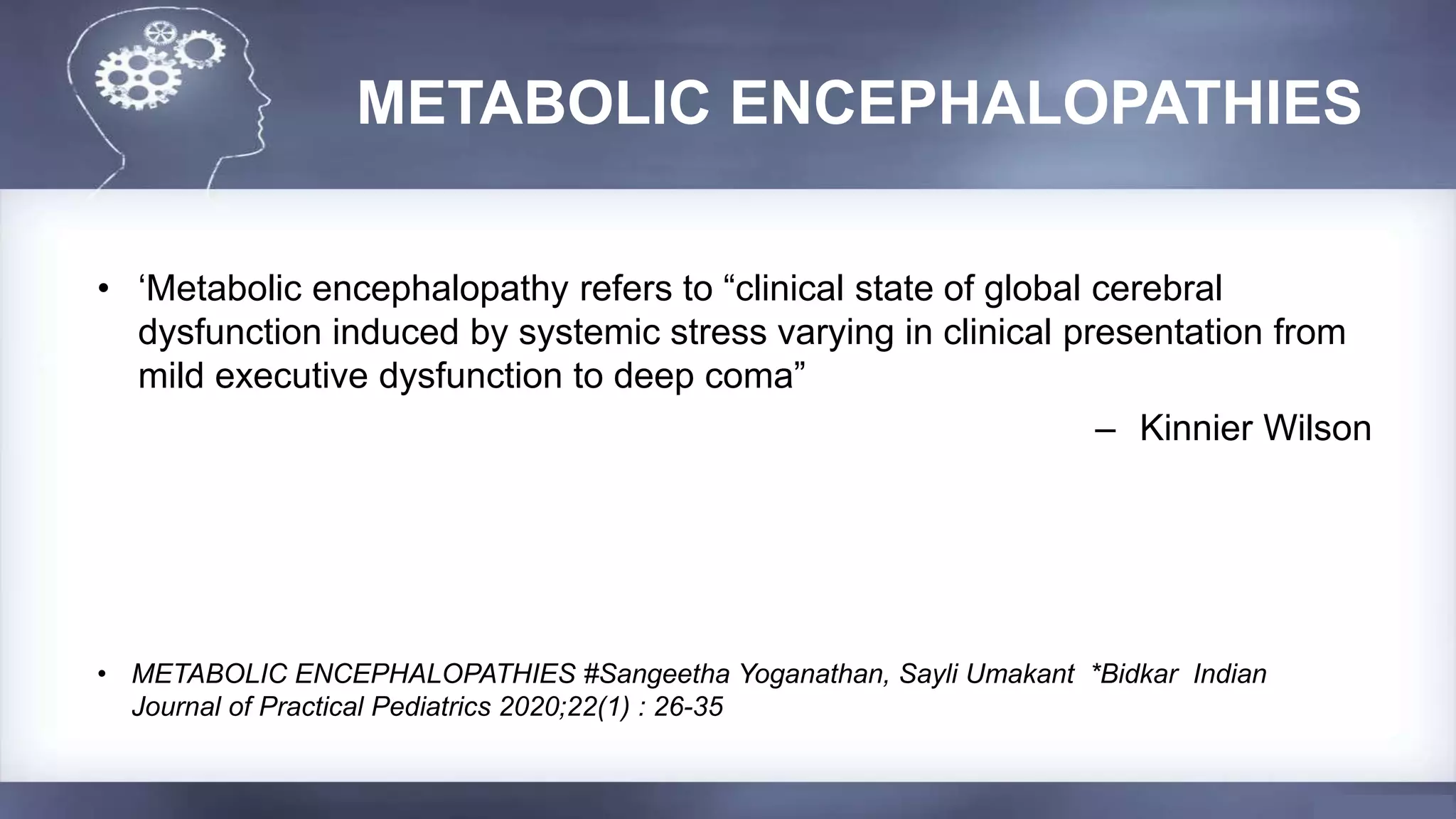 METABOLIC ENCEPHALOPATHIES

• ‘Metabolic encephalopathy refers to “clinical state of global cerebral dysfunction induced by systemic stress varying in clinical presentation from mild executive dysfunction to deep coma”

– Kinnier Wilson

• METABOLIC ENCEPHALOPATHIES #Sangeetha Yoganathan, Sayli Umakant *Bidkar Indian Journal of Practical Pediatrics 2020;22(1) : 26-35